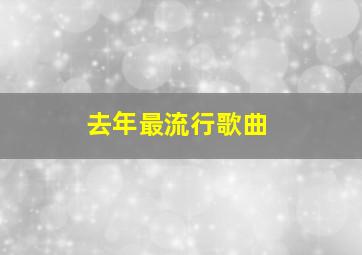 去年最流行歌曲